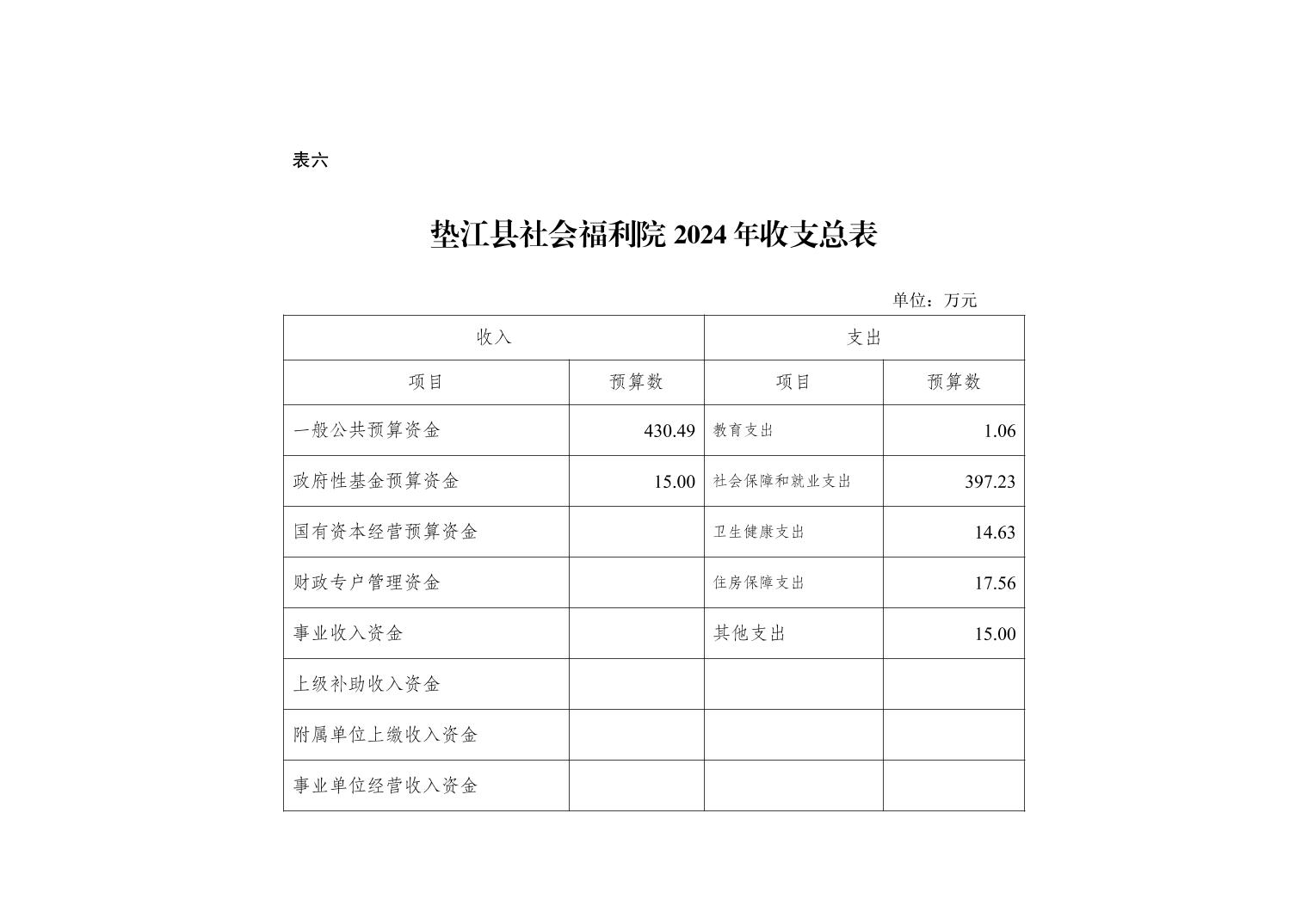 表六

垫江县社会福利院 2024 年收支总表

单位：万元

| 收入 | | 支出 | |
|---|---|---|---|
| 项目 | 预算数 | 项目 | 预算数 |
| 一般公共预算资金 | 430.49 | 教育支出 | 1.06 |
| 政府性基金预算资金 | 15.00 | 社会保障和就业支出 | 397.23 |
| 国有资本经营预算资金 | | 卫生健康支出 | 14.63 |
| 财政专户管理资金 | | 住房保障支出 | 17.56 |
| 事业收入资金 | | 其他支出 | 15.00 |
| 上级补助收入资金 | | | |
| 附属单位上缴收入资金 | | | |
| 事业单位经营收入资金 | | | |